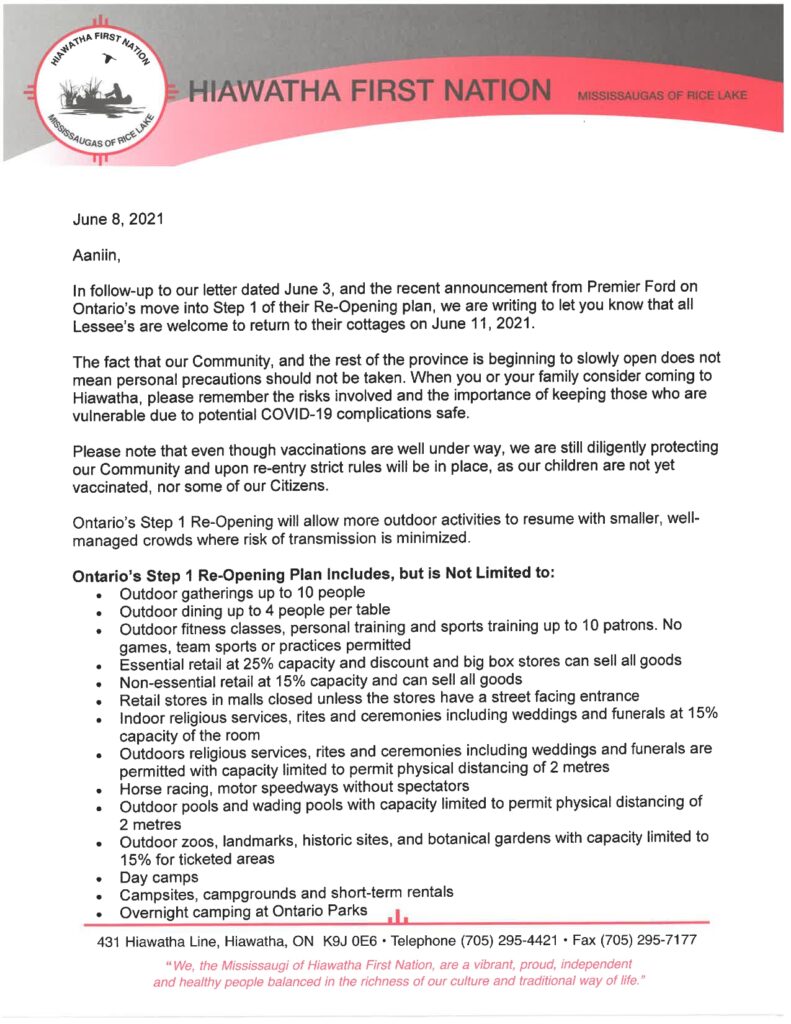 HIAWATHA FIRST NATION
MISSISSAUGAS OF RICE LAKE

HIAWATHA FIRST NATION MISSISSAUGAS OF RICE LAKE

June 8, 2021

Aaniin,

In follow-up to our letter dated June 3, and the recent announcement from Premier Ford on Ontario's move into Step 1 of their Re-Opening plan, we are writing to let you know that all Lessee's are welcome to return to their cottages on June 11, 2021.

The fact that our Community, and the rest of the province is beginning to slowly open does not mean personal precautions should not be taken. When you or your family consider coming to Hiawatha, please remember the risks involved and the importance of keeping those who are vulnerable due to potential COVID-19 complications safe.

Please note that even though vaccinations are well under way, we are still diligently protecting our Community and upon re-entry strict rules will be in place, as our children are not yet vaccinated, nor some of our Citizens.

Ontario's Step 1 Re-Opening will allow more outdoor activities to resume with smaller, well-managed crowds where risk of transmission is minimized.

Ontario's Step 1 Re-Opening Plan Includes, but is Not Limited to:
• Outdoor gatherings up to 10 people
• Outdoor dining up to 4 people per table
• Outdoor fitness classes, personal training and sports training up to 10 patrons. No games, team sports or practices permitted
• Essential retail at 25% capacity and discount and big box stores can sell all goods
• Non-essential retail at 15% capacity and can sell all goods
• Retail stores in malls closed unless the stores have a street facing entrance
• Indoor religious services, rites and ceremonies including weddings and funerals at 15% capacity of the room
• Outdoors religious services, rites and ceremonies including weddings and funerals are permitted with capacity limited to permit physical distancing of 2 metres
• Horse racing, motor speedways without spectators
• Outdoor pools and wading pools with capacity limited to permit physical distancing of 2 metres
• Outdoor zoos, landmarks, historic sites, and botanical gardens with capacity limited to 15% for ticketed areas
• Day camps
• Campsites, campgrounds and short-term rentals
• Overnight camping at Ontario Parks

431 Hiawatha Line, Hiawatha, ON K9J 0E6 • Telephone (705) 295-4421 • Fax (705) 295-7177

"We, the Mississaugi of Hiawatha First Nation, are a vibrant, proud, independent and healthy people balanced in the richness of our culture and traditional way of life."